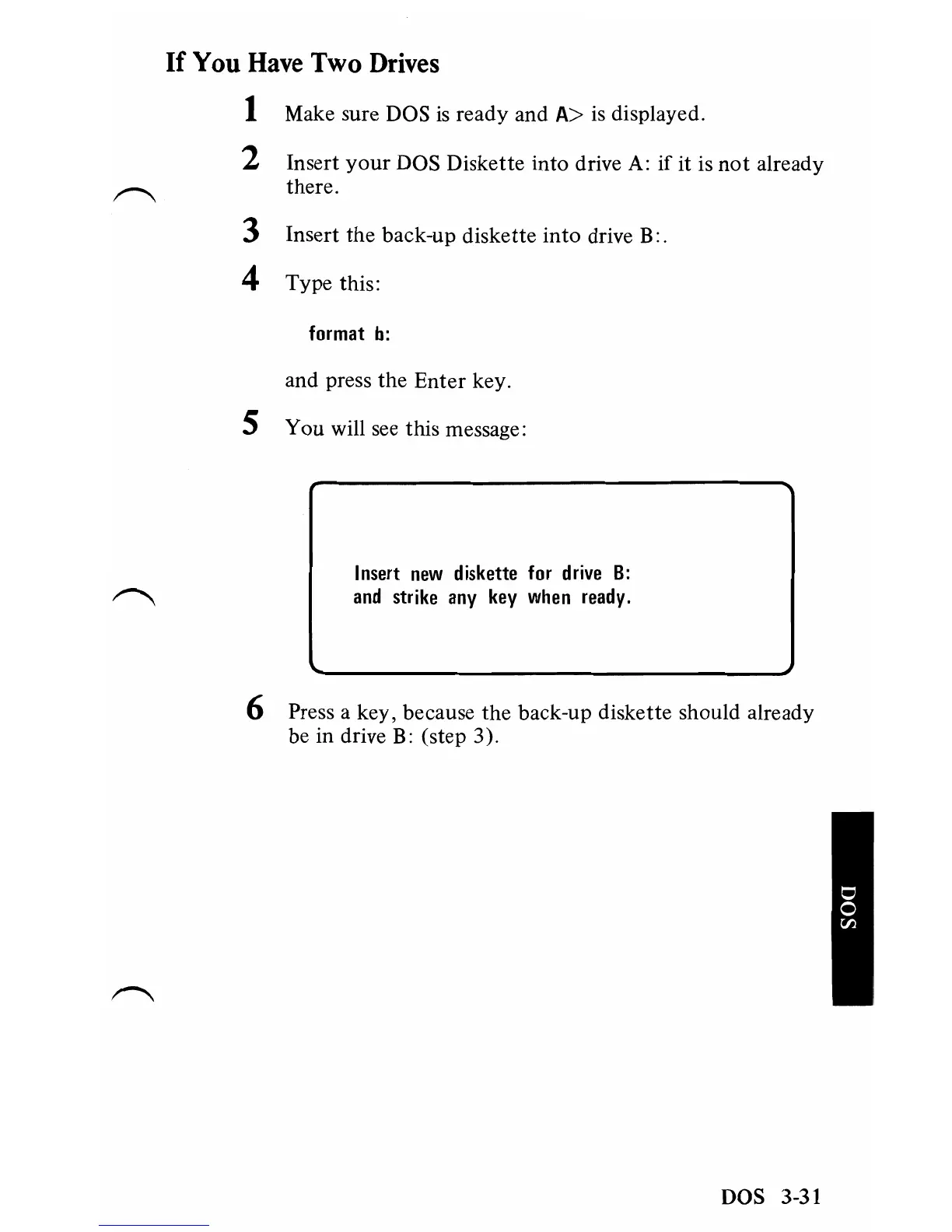 If You Have Two Drives

1 Make sure DOS is ready and A> is displayed.

2 Insert your DOS Diskette into drive A: if it is not already there.

3 Insert the back-up diskette into drive B:.

4 Type this:

format b:

and press the Enter key.

5 You will see this message:

Insert new diskette for drive B:
and strike any key when ready.

6 Press a key, because the back-up diskette should already be in drive B: (step 3).

DOS

DOS 3-31